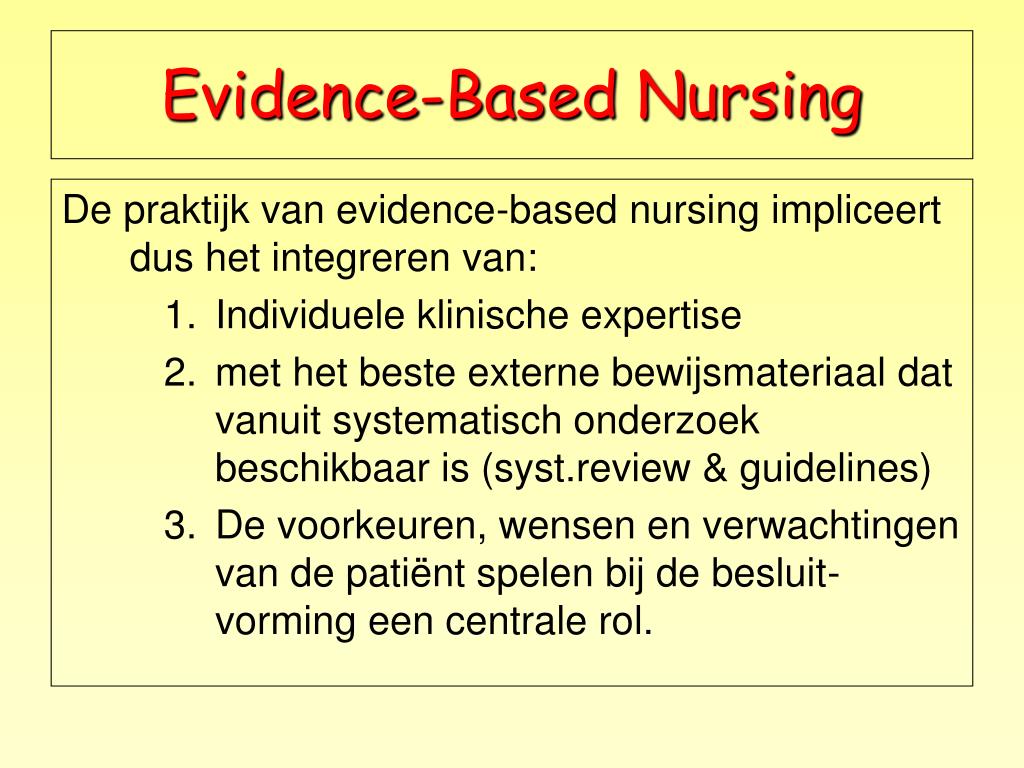 Evidence-Based Nursing

De praktijk van evidence-based nursing impliceert dus het integreren van:

1. Individuele klinische expertise
2. met het beste externe bewijsmateriaal dat vanuit systematisch onderzoek beschikbaar is (syst.review & guidelines)
3. De voorkeuren, wensen en verwachtingen van de patiënt spelen bij de besluitvorming een centrale rol.